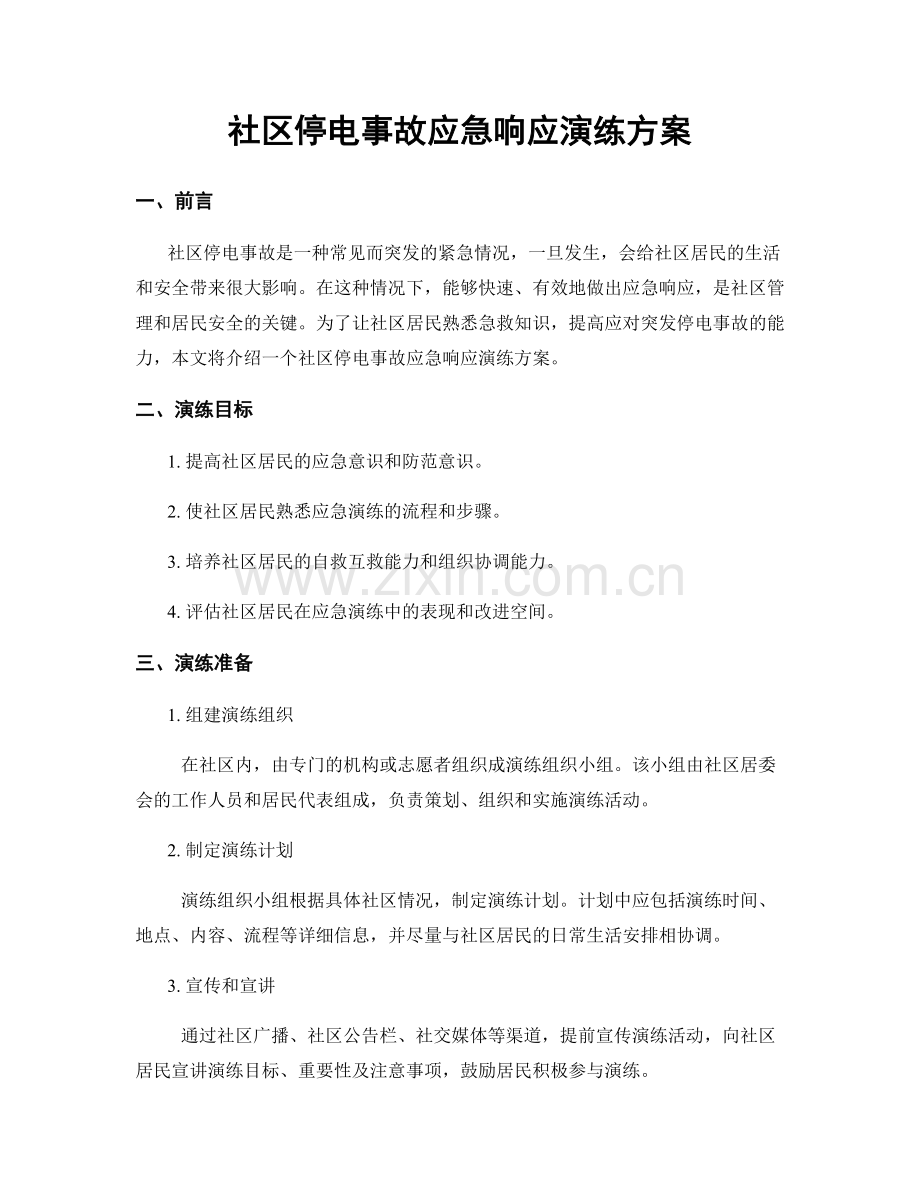 社区停电事故应急响应演练方案

一、前言

社区停电事故是一种常见而突发的紧急情况，一旦发生，会给社区居民的生活和安全带来很大影响。在这种情况下，能够快速、有效地做出应急响应，是社区管理和居民安全的关键。为了让社区居民熟悉急救知识，提高应对突发停电事故的能力，本文将介绍一个社区停电事故应急响应演练方案。

二、演练目标

1.提高社区居民的应急意识和防范意识。

2.使社区居民熟悉应急演练的流程和步骤。

3.培养社区居民的自救互救能力和组织协调能力。

4.评估社区居民在应急演练中的表现和改进空间。

三、演练准备

1.组建演练组织

在社区内，由专门的机构或志愿者组织成演练组织小组。该小组由社区居委会的工作人员和居民代表组成，负责策划、组织和实施演练活动。

2.制定演练计划

演练组织小组根据具体社区情况，制定演练计划。计划中应包括演练时间、地点、内容、流程等详细信息，并尽量与社区居民的日常生活安排相协调。

3.宣传和宣讲

通过社区广播、社区公告栏、社交媒体等渠道，提前宣传演练活动，向社区居民宣讲演练目标、重要性及注意事项，鼓励居民积极参与演练。

www.zixin.com.cn